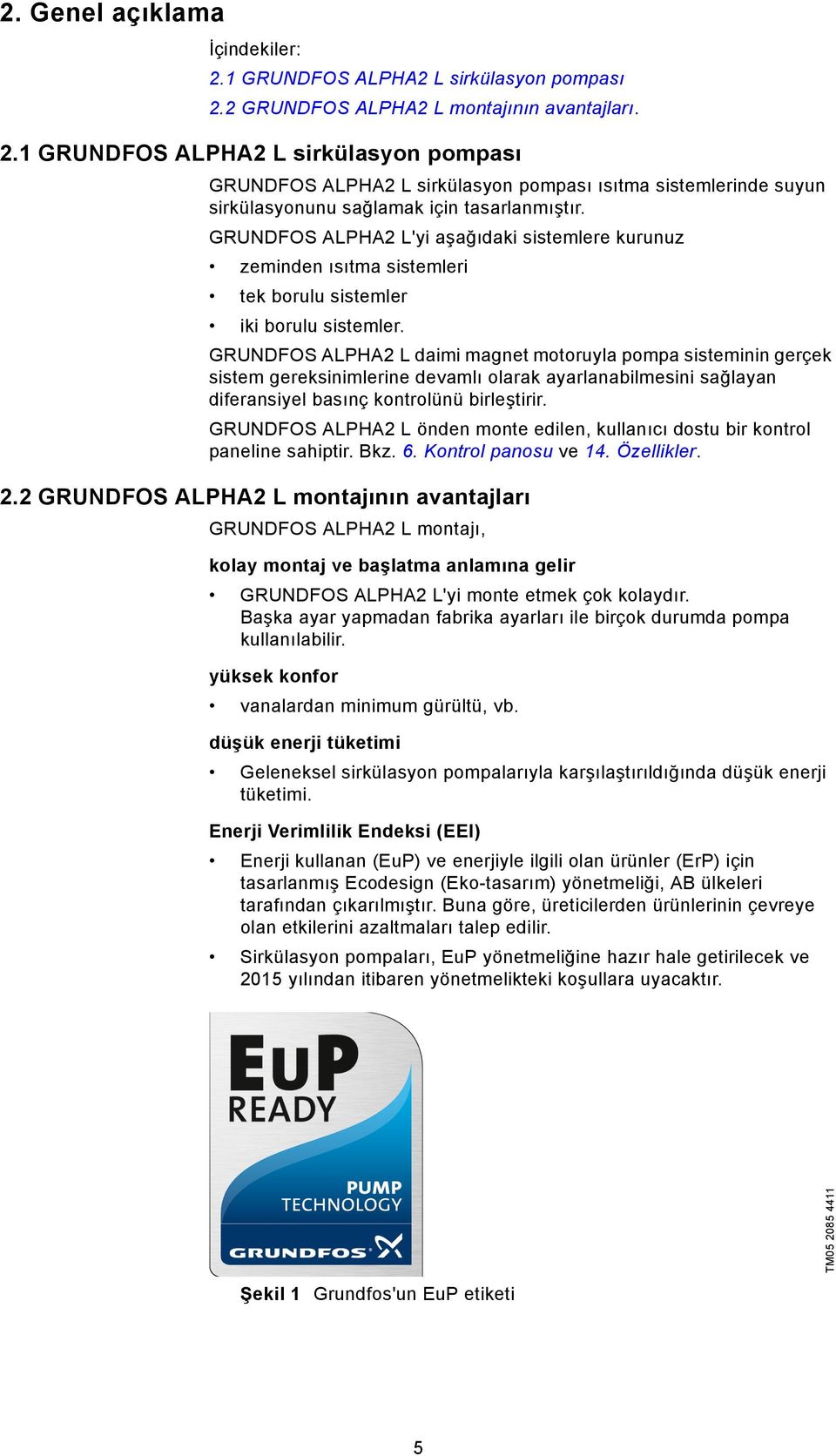 2. Genel açıklama

İçindekiler:
2.1 GRUNDFOS ALPHA2 L sirkülasyon pompası
2.2 GRUNDFOS ALPHA2 L montajının avantajları.

2.1 GRUNDFOS ALPHA2 L sirkülasyon pompası

GRUNDFOS ALPHA2 L sirkülasyon pompası ısıtma sistemlerinde suyun sirkülasyonunu sağlamak için tasarlanmıştır.

GRUNDFOS ALPHA2 L'yi aşağıdaki sistemlere kurunuz
• zeminden ısıtma sistemleri
• tek borulu sistemler
• iki borulu sistemler.

GRUNDFOS ALPHA2 L daimi magnet motoruyla pompa sisteminin gerçek sistem gereksinimlerine devamlı olarak ayarlanabilmesini sağlayan diferansiyel basınç kontrolünü birleştirir.

GRUNDFOS ALPHA2 L önden monte edilen, kullanıcı dostu bir kontrol paneline sahiptir. Bkz. 6. Kontrol panosu ve 14. Özellikler.

2.2 GRUNDFOS ALPHA2 L montajının avantajları

GRUNDFOS ALPHA2 L montajı,

kolay montaj ve başlatma anlamına gelir
• GRUNDFOS ALPHA2 L'yi monte etmek çok kolaydır. Başka ayar yapmadan fabrika ayarları ile birçok durumda pompa kullanılabilir.

yüksek konfor
• vanalardan minimum gürültü, vb.

düşük enerji tüketimi
• Geleneksel sirkülasyon pompalarıyla karşılaştırıldığında düşük enerji tüketimi.

Enerji Verimlilik Endeksi (EEI)
• Enerji kullanan (EuP) ve enerjiyle ilgili olan ürünler (ErP) için tasarlanmış Ecodesign (Eko-tasarım) yönetmeliği, AB ülkeleri tarafından çıkarılmıştır. Buna göre, üreticilerden ürünlerinin çevreye olan etkilerini azaltmaları talep edilir.
• Sirkülasyon pompaları, EuP yönetmeliğine hazır hale getirilecek ve 2015 yılından itibaren yönetmelikteki koşullara uyacaktır.

EuP READY
PUMP TECHNOLOGY
GRUNDFOS

TM05 2085 4411

Şekil 1 Grundfos'un EuP etiketi

5